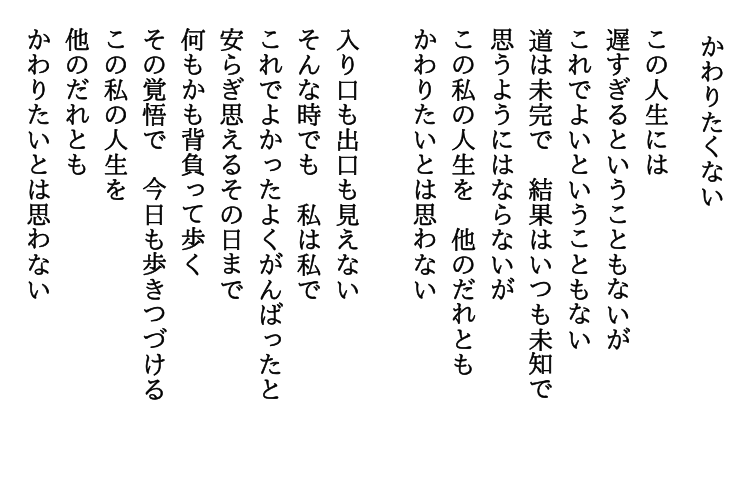 かわりたくない

この人生には
遅すぎるということもないが
これでよいということもない
道は未完で　結果はいつも未知で
思うようにはならないが
この私の人生を　他のだれとも
かわりたいとは思わない

入り口も出口も見えない
そんな時でも　私は私で
これでよかったよくがんばったと
安らぎ思えるその日まで
何もかも背負って歩く
その覚悟で　今日も歩きつづける
この私の人生を
他のだれとも
かわりたいとは思わない